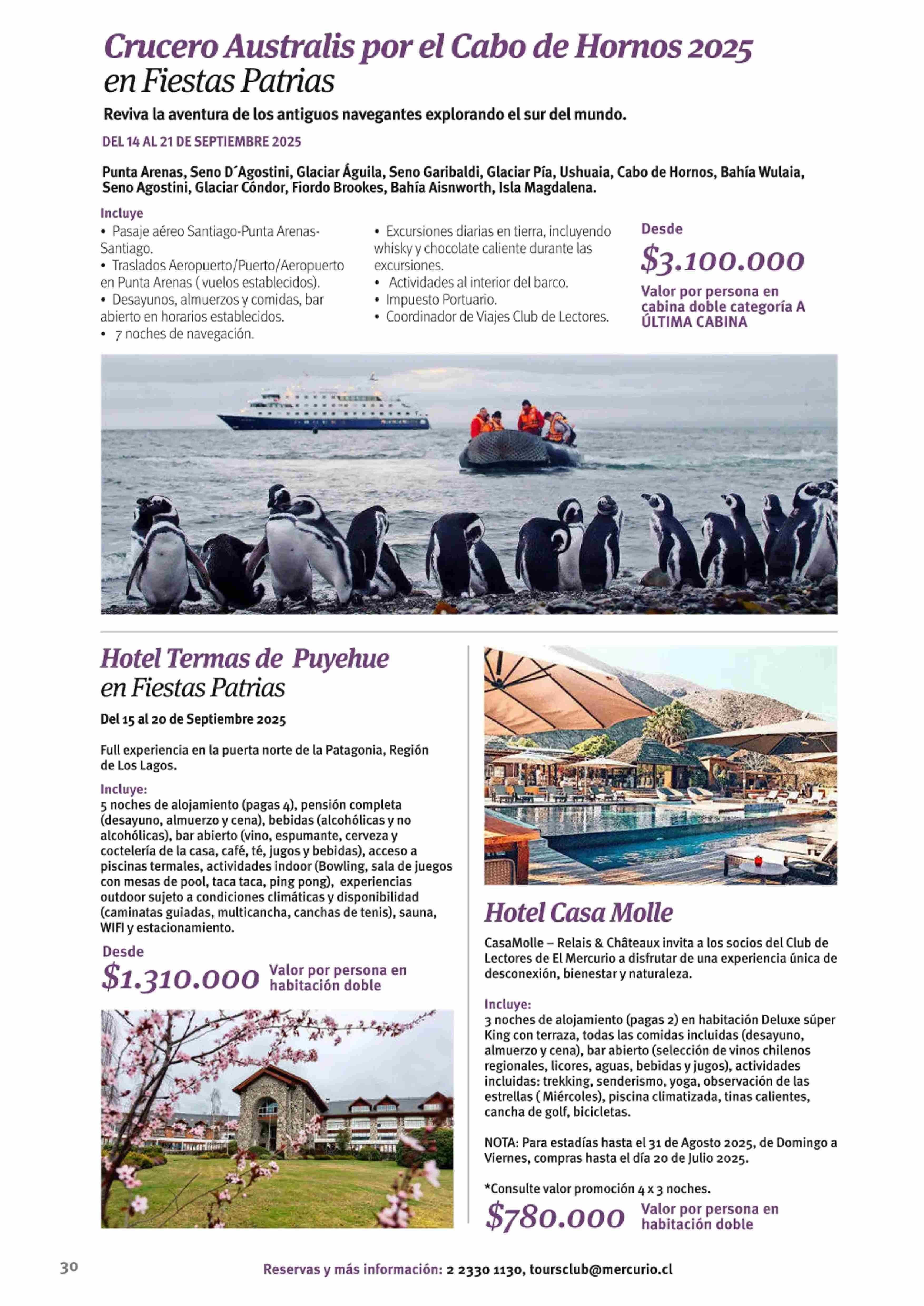 Crucero Australis por el Cabo de Hornos 2025
en Fiestas Patrias

Reviva la aventura de los antiguos navegantes explorando el sur del mundo.

DEL 14 AL 21 DE SEPTIEMBRE 2025

Punta Arenas, Seno D´Agostini, Glaciar Águila, Seno Garibaldi, Glaciar Pía, Ushuaia, Cabo de Hornos, Bahía Wulaia, Seno Agostini, Glaciar Cóndor, Fiordo Brookes, Bahía Aisnworth, Isla Magdalena.

Incluye
• Pasaje aéreo Santiago-Punta Arenas-Santiago.
• Traslados Aeropuerto/Puerto/Aeropuerto en Punta Arenas ( vuelos establecidos).
• Desayunos, almuerzos y comidas, bar abierto en horarios establecidos.
• 7 noches de navegación.

• Excursiones diarias en tierra, incluyendo whisky y chocolate caliente durante las excursiones.
• Actividades al interior del barco.
• Impuesto Portuario.
• Coordinador de Viajes Club de Lectores.

Desde
$3.100.000
Valor por persona en cabina doble categoría A ÚLTIMA CABINA

Hotel Termas de Puyehue
en Fiestas Patrias

Del 15 al 20 de Septiembre 2025

Full experiencia en la puerta norte de la Patagonia, Región de Los Lagos.

Incluye:
5 noches de alojamiento (pagas 4), pensión completa (desayuno, almuerzo y cena), bebidas (alcohólicas y no alcohólicas), bar abierto (vino, espumante, cerveza y coctelería de la casa, café, té, jugos y bebidas), acceso a piscinas termales, actividades indoor (Bowling, sala de juegos con mesas de pool, taca taca, ping pong), experiencias outdoor sujeto a condiciones climáticas y disponibilidad (caminatas guiadas, multicancha, canchas de tenis), sauna, WIFI y estacionamiento.

Desde
$1.310.000 Valor por persona en habitación doble

Hotel Casa Molle

CasaMolle – Relais & Châteaux invita a los socios del Club de Lectores de El Mercurio a disfrutar de una experiencia única de desconexión, bienestar y naturaleza.

Incluye:
3 noches de alojamiento (pagas 2) en habitación Deluxe súper King con terraza, todas las comidas incluidas (desayuno, almuerzo y cena), bar abierto (selección de vinos chilenos regionales, licores, aguas, bebidas y jugos), actividades incluidas: trekking, senderismo, yoga, observación de las estrellas ( Miércoles), piscina climatizada, tinas calientes, cancha de golf, bicicletas.

NOTA: Para estadías hasta el 31 de Agosto 2025, de Domingo a Viernes, compras hasta el día 20 de Julio 2025.

*Consulte valor promoción 4 x 3 noches.

$780.000 Valor por persona en habitación doble

30

Reservas y más información: 2 2330 1130, toursclub@mercurio.cl